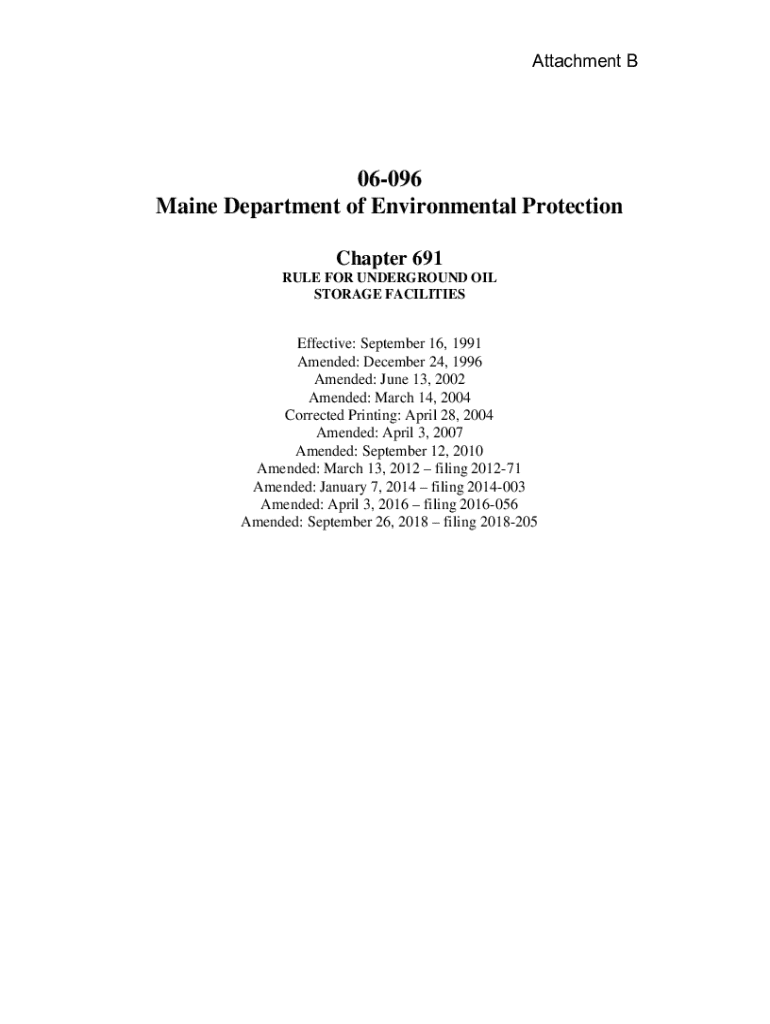 Attachment B

06-096
Maine Department of Environmental Protection

Chapter 691
RULE FOR UNDERGROUND OIL STORAGE FACILITIES

Effective: September 16, 1991
Amended: December 24, 1996
Amended: June 13, 2002
Amended: March 14, 2004
Corrected Printing: April 28, 2004
Amended: April 3, 2007
Amended: September 12, 2010
Amended: March 13, 2012 – filing 2012-71
Amended: January 7, 2014 – filing 2014-003
Amended: April 3, 2016 – filing 2016-056
Amended: September 26, 2018 – filing 2018-205